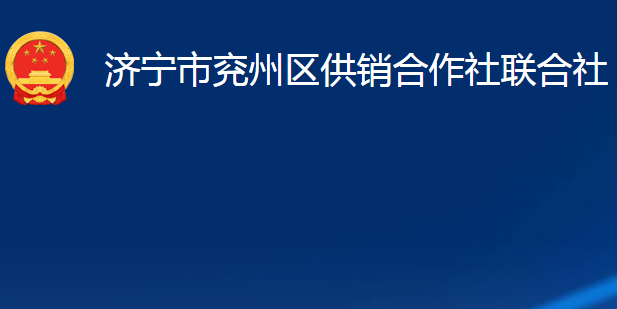 济宁市兖州区供销合作社联合社